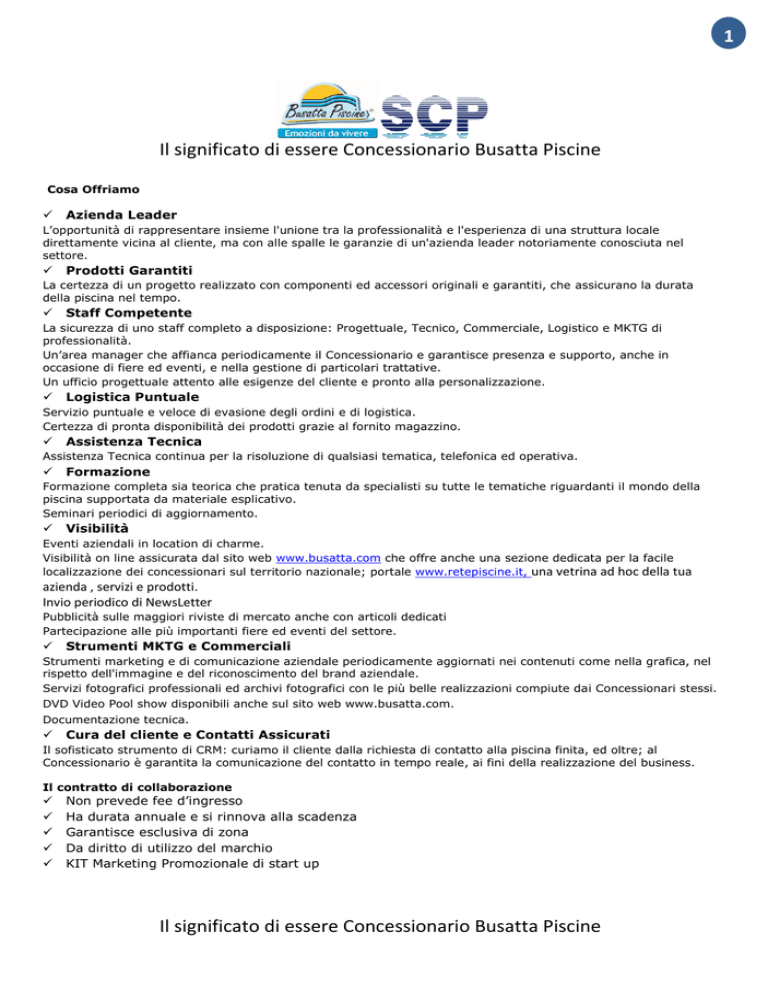 1

Busatta Piscine
Emozioni da vivere
SCP

Il significato di essere Concessionario Busatta Piscine

Cosa Offriamo

✓ Azienda Leader
L'opportunità di rappresentare insieme l'unione tra la professionalità e l'esperienza di una struttura locale direttamente vicina al cliente, ma con alle spalle le garanzie di un'azienda leader notoriamente conosciuta nel settore.

✓ Prodotti Garantiti
La certezza di un progetto realizzato con componenti ed accessori originali e garantiti, che assicurano la durata della piscina nel tempo.

✓ Staff Competente
La sicurezza di uno staff completo a disposizione: Progettuale, Tecnico, Commerciale, Logistico e MKTG di professionalità.
Un'area manager che affianca periodicamente il Concessionario e garantisce presenza e supporto, anche in occasione di fiere ed eventi, e nella gestione di particolari trattative.
Un ufficio progettuale attento alle esigenze del cliente e pronto alla personalizzazione.

✓ Logistica Puntuale
Servizio puntuale e veloce di evasione degli ordini e di logistica.
Certezza di pronta disponibilità dei prodotti grazie al fornito magazzino.

✓ Assistenza Tecnica
Assistenza Tecnica continua per la risoluzione di qualsiasi tematica, telefonica ed operativa.

✓ Formazione
Formazione completa sia teorica che pratica tenuta da specialisti su tutte le tematiche riguardanti il mondo della piscina supportata da materiale esplicativo.
Seminari periodici di aggiornamento.

✓ Visibilità
Eventi aziendali in location di charme.
Visibilità on line assicurata dal sito web www.busatta.com che offre anche una sezione dedicata per la facile localizzazione dei concessionari sul territorio nazionale; portale www.retepiscine.it, una vetrina ad hoc della tua azienda , servizi e prodotti.
Invio periodico di NewsLetter
Pubblicità sulle maggiori riviste di mercato anche con articoli dedicati
Partecipazione alle più importanti fiere ed eventi del settore.

✓ Strumenti MKTG e Commerciali
Strumenti marketing e di comunicazione aziendale periodicamente aggiornati nei contenuti come nella grafica, nel rispetto dell'immagine e del riconoscimento del brand aziendale.
Servizi fotografici professionali ed archivi fotografici con le più belle realizzazioni compiute dai Concessionari stessi.
DVD Video Pool show disponibili anche sul sito web www.busatta.com.
Documentazione tecnica.

✓ Cura del cliente e Contatti Assicurati
Il sofisticato strumento di CRM: curiamo il cliente dalla richiesta di contatto alla piscina finita, ed oltre; al Concessionario è garantita la comunicazione del contatto in tempo reale, ai fini della realizzazione del business.

Il contratto di collaborazione
✓ Non prevede fee d'ingresso
✓ Ha durata annuale e si rinnova alla scadenza
✓ Garantisce esclusiva di zona
✓ Da diritto di utilizzo del marchio
✓ KIT Marketing Promozionale di start up

Il significato di essere Concessionario Busatta Piscine